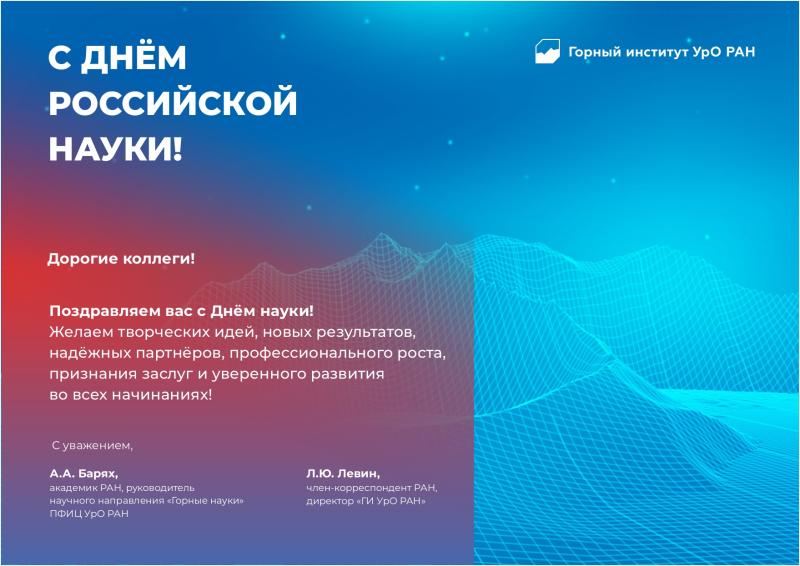 С ДНЁМ РОССИЙСКОЙ НАУКИ!

Горный институт УрО РАН

Дорогие коллеги!

Поздравляем вас с Днём науки!
Желаем творческих идей, новых результатов, надёжных партнёров, профессионального роста, признания заслуг и уверенного развития во всех начинаниях!

С уважением,

А.А. Барях,
академик РАН, руководитель
научного направления «Горные науки»
ПФИЦ УрО РАН

Л.Ю. Левин,
член-корреспондент РАН,
директор «ГИ УрО РАН»